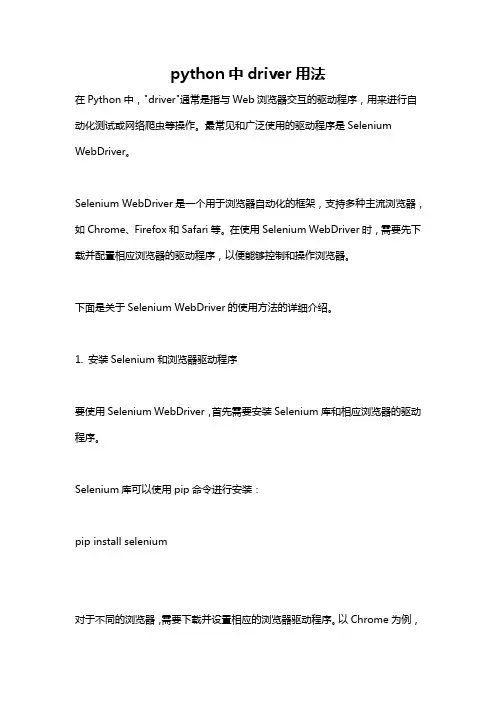 python 中 driver 用法

在 Python 中，"driver"通常是指与 Web 浏览器交互的驱动程序，用来进行自动化测试或网络爬虫等操作。最常见和广泛使用的驱动程序是 Selenium WebDriver。

Selenium WebDriver 是一个用于浏览器自动化的框架，支持多种主流浏览器，如 Chrome、Firefox 和 Safari 等。在使用 Selenium WebDriver 时，需要先下载并配置相应浏览器的驱动程序，以便能够控制和操作浏览器。

下面是关于 Selenium WebDriver 的使用方法的详细介绍。

1. 安装 Selenium 和浏览器驱动程序

要使用 Selenium WebDriver，首先需要安装 Selenium 库和相应浏览器的驱动程序。

Selenium 库可以使用 pip 命令进行安装：

pip install selenium

对于不同的浏览器，需要下载并设置相应的浏览器驱动程序。以 Chrome 为例，